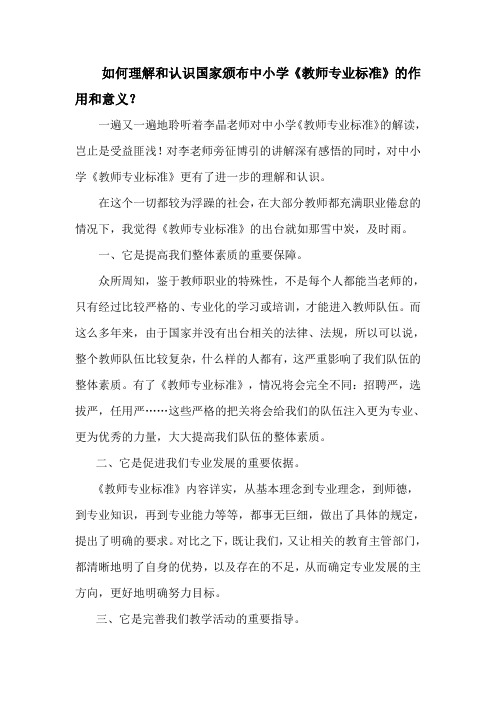 如何理解和认识国家颁布中小学《教师专业标准》的作用和意义？

一遍又一遍地聆听着李晶老师对中小学《教师专业标准》的解读，岂止是受益匪浅！对李老师旁征博引的讲解深有感悟的同时，对中小学《教师专业标准》更有了进一步的理解和认识。

在这个一切都较为浮躁的社会，在大部分教师都充满职业倦怠的情况下，我觉得《教师专业标准》的出台就如那雪中炭，及时雨。

一、它是提高我们整体素质的重要保障。

众所周知，鉴于教师职业的特殊性，不是每个人都能当老师的，只有经过比较严格的、专业化的学习或培训，才能进入教师队伍。而这么多年来，由于国家并没有出台相关的法律、法规，所以可以说，整个教师队伍比较复杂，什么样的人都有，这严重影响了我们队伍的整体素质。有了《教师专业标准》，情况将会完全不同：招聘严，选拔严，任用严……这些严格的把关将会给我们的队伍注入更为专业、更为优秀的力量，大大提高我们队伍的整体素质。

二、它是促进我们专业发展的重要依据。

《教师专业标准》内容详实，从基本理念到专业理念，到师德，到专业知识，再到专业能力等等，都事无巨细，做出了具体的规定，提出了明确的要求。对比之下，既让我们，又让相关的教育主管部门，都清晰地明了自身的优势，以及存在的不足，从而确定专业发展的主方向，更好地明确努力目标。

三、它是完善我们教学活动的重要指导。